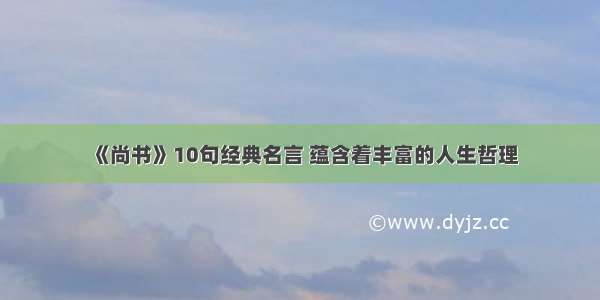 《尚书》10句经典名言 蕴含着丰富的人生哲理

©www.dyjz.cc